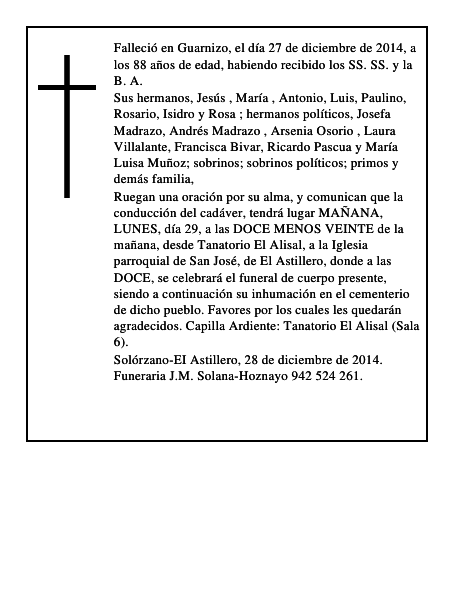 Falleció en Guarnizo, el día 27 de diciembre de 2014, a los 88 años de edad, habiendo recibido los SS. SS. y la B. A.

Sus hermanos, Jesús , María , Antonio, Luis, Paulino, Rosario, Isidro y Rosa ; hermanos políticos, Josefa Madrazo, Andrés Madrazo , Arsenia Osorio , Laura Villalante, Francisca Bivar, Ricardo Pascua y María Luisa Muñoz; sobrinos; sobrinos políticos; primos y demás familia,

Ruegan una oración por su alma, y comunican que la conducción del cadáver, tendrá lugar MAÑANA, LUNES, día 29, a las DOCE MENOS VEINTE de la mañana, desde Tanatorio El Alisal, a la Iglesia parroquial de San José, de El Astillero, donde a las DOCE, se celebrará el funeral de cuerpo presente, siendo a continuación su inhumación en el cementerio de dicho pueblo. Favores por los cuales les quedarán agradecidos. Capilla Ardiente: Tanatorio El Alisal (Sala 6).

Solórzano-EI Astillero, 28 de diciembre de 2014.
Funeraria J.M. Solana-Hoznayo 942 524 261.